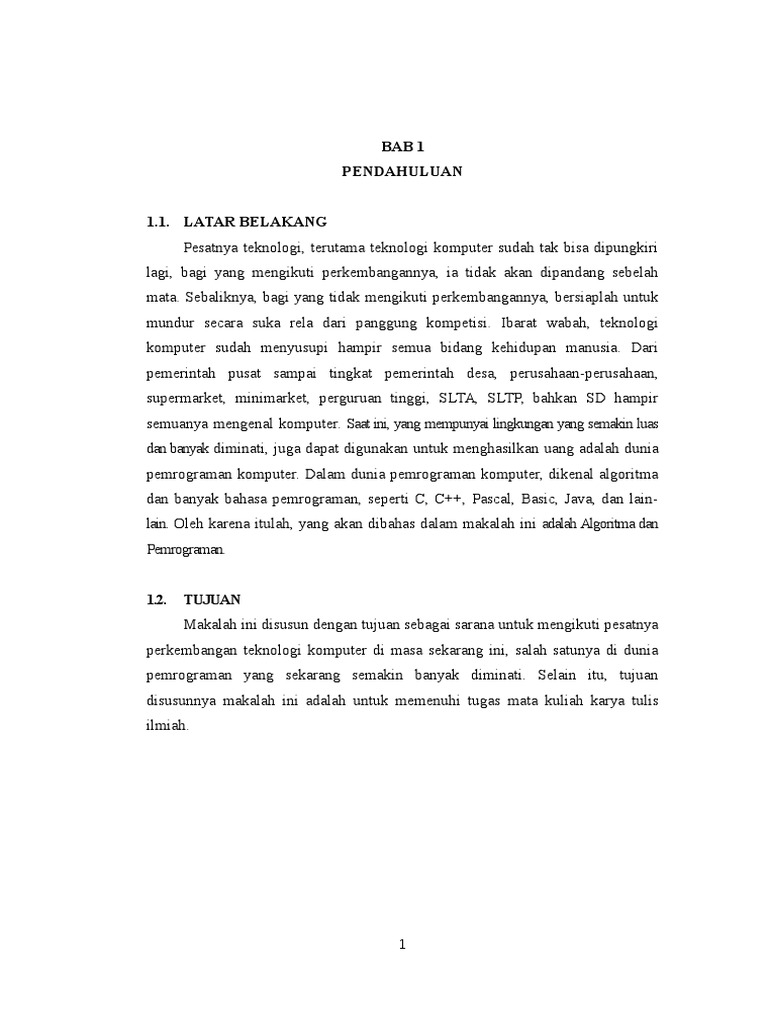 BAB 1
PENDAHULUAN

1.1. LATAR BELAKANG

Pesatnya teknologi, terutama teknologi komputer sudah tak bisa dipungkiri lagi, bagi yang mengikuti perkembangannya, ia tidak akan dipandang sebelah mata. Sebaliknya, bagi yang tidak mengikuti perkembangannya, bersiaplah untuk mundur secara suka rela dari panggung kompetisi. Ibarat wabah, teknologi komputer sudah menyusupi hampir semua bidang kehidupan manusia. Dari pemerintah pusat sampai tingkat pemerintah desa, perusahaan-perusahaan, supermarket, minimarket, perguruan tinggi, SLTA, SLTP, bahkan SD hampir semuanya mengenal komputer. Saat ini, yang mempunyai lingkungan yang semakin luas dan banyak diminati, juga dapat digunakan untuk menghasilkan uang adalah dunia pemrograman komputer. Dalam dunia pemrograman komputer, dikenal algoritma dan banyak bahasa pemrograman, seperti C, C++, Pascal, Basic, Java, dan lain-lain. Oleh karena itulah, yang akan dibahas dalam makalah ini adalah Algoritma dan Pemrograman.

1.2. TUJUAN

Makalah ini disusun dengan tujuan sebagai sarana untuk mengikuti pesatnya perkembangan teknologi komputer di masa sekarang ini, salah satunya di dunia pemrograman yang sekarang semakin banyak diminati. Selain itu, tujuan disusunnya makalah ini adalah untuk memenuhi tugas mata kuliah karya tulis ilmiah.

1